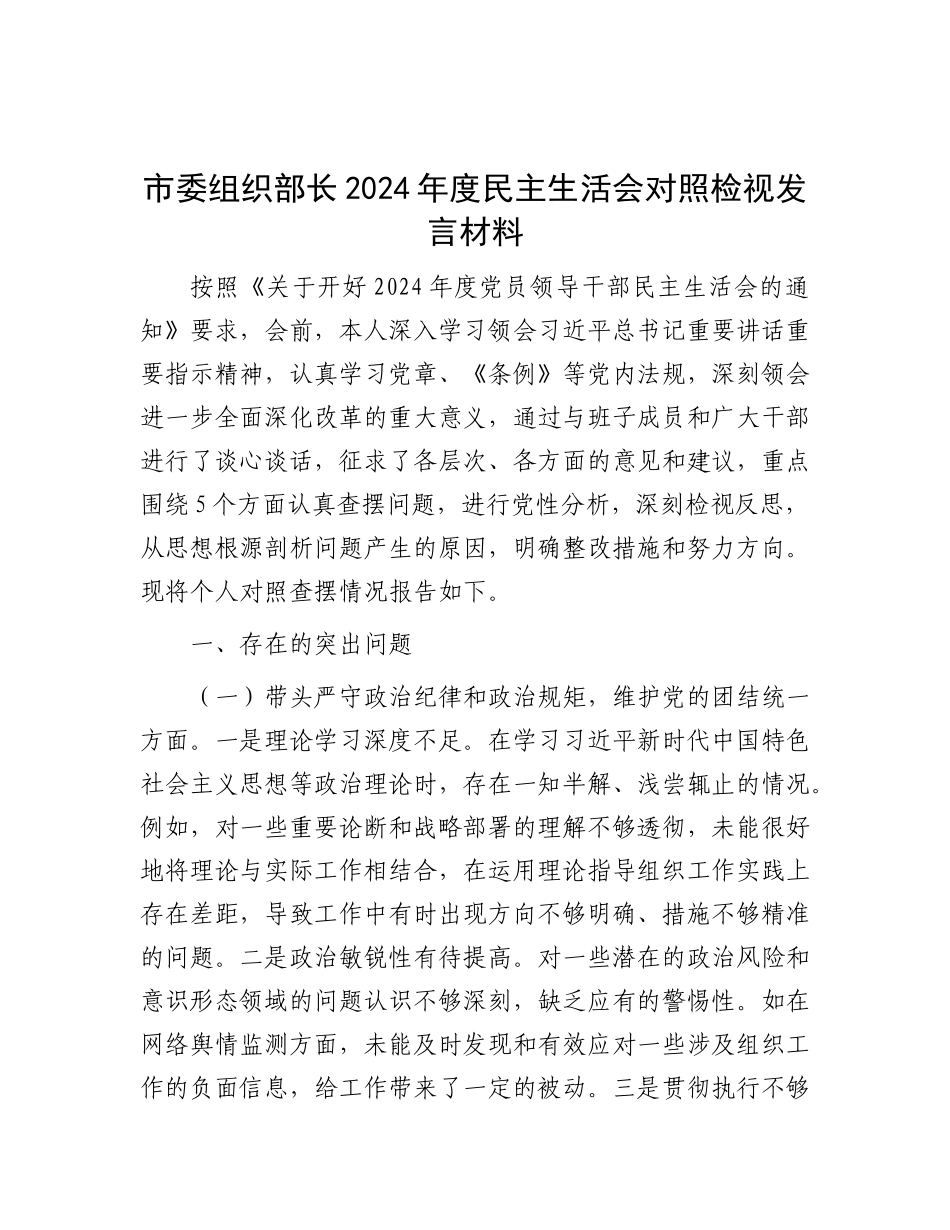 市委组织部长2024年度民主生活会对照检视发言材料

按照《关于开好2024年度党员领导干部民主生活会的通知》要求，会前，本人深入学习领会习近平总书记重要讲话重要指示精神，认真学习党章、《条例》等党内法规，深刻领会进一步全面深化改革的重大意义，通过与班子成员和广大干部进行了谈心谈话，征求了各层次、各方面的意见和建议，重点围绕5个方面认真查摆问题，进行党性分析，深刻检视反思，从思想根源剖析问题产生的原因，明确整改措施和努力方向。现将个人对照查摆情况报告如下。

一、存在的突出问题

（一）带头严守政治纪律和政治规矩，维护党的团结统一方面。一是理论学习深度不足。在学习习近平新时代中国特色社会主义思想等政治理论时，存在一知半解、浅尝辄止的情况。例如，对一些重要论断和战略部署的理解不够透彻，未能很好地将理论与实际工作相结合，在运用理论指导组织工作实践上存在差距，导致工作中有时出现方向不够明确、措施不够精准的问题。二是政治敏锐性有待提高。对一些潜在的政治风险和意识形态领域的问题认识不够深刻，缺乏应有的警惕性。如在网络舆情监测方面，未能及时发现和有效应对一些涉及组织工作的负面信息，给工作带来了一定的被动。三是贯彻执行不够